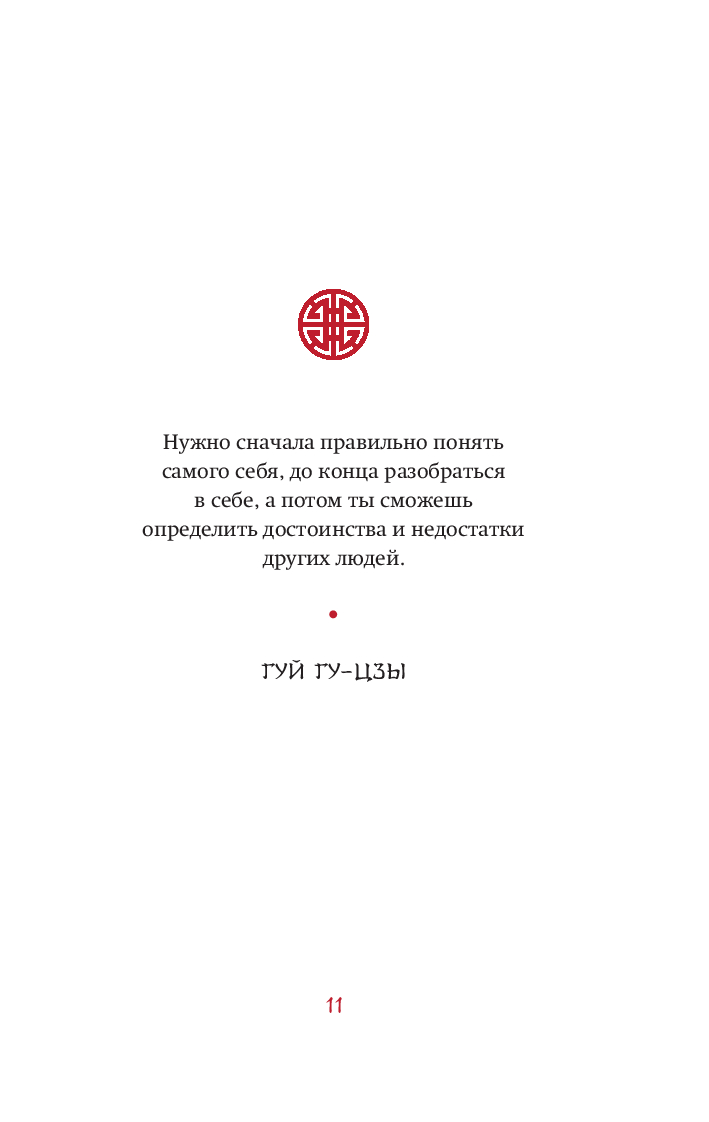 Нужно сначала правильно понять самого себя, до конца разобраться в себе, а потом ты сможешь определить достоинства и недостатки других людей.

•

ГУЙ ГУ-ЦЗЫ

11